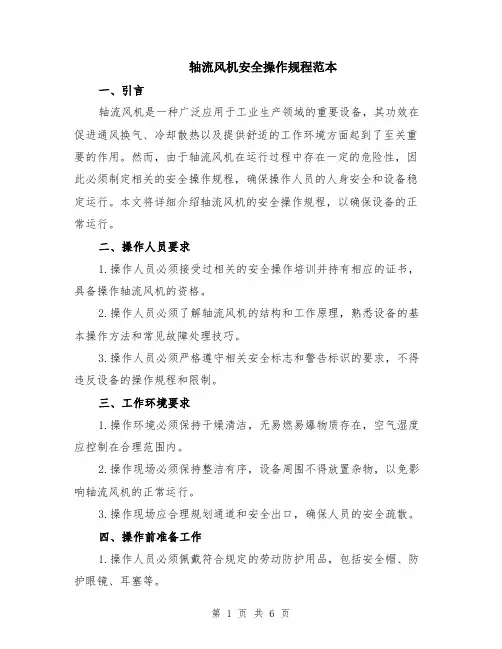 轴流风机安全操作规程范本

一、引言

轴流风机是一种广泛应用于工业生产领域的重要设备，其功效在促进通风换气、冷却散热以及提供舒适的工作环境方面起到了至关重要的作用。然而，由于轴流风机在运行过程中存在一定的危险性，因此必须制定相关的安全操作规程，确保操作人员的人身安全和设备稳定运行。本文将详细介绍轴流风机的安全操作规程，以确保设备的正常运行。

二、操作人员要求

1.操作人员必须接受过相关的安全操作培训并持有相应的证书，具备操作轴流风机的资格。

2.操作人员必须了解轴流风机的结构和工作原理，熟悉设备的基本操作方法和常见故障处理技巧。

3.操作人员必须严格遵守相关安全标志和警告标识的要求，不得违反设备的操作规程和限制。

三、工作环境要求

1.操作环境必须保持干燥清洁，无易燃易爆物质存在，空气湿度应控制在合理范围内。

2.操作现场必须保持整洁有序，设备周围不得放置杂物，以免影响轴流风机的正常运行。

3.操作现场应合理规划通道和安全出口，确保人员的安全疏散。

四、操作前准备工作

1.操作人员必须佩戴符合规定的劳动防护用品，包括安全帽、防护眼镜、耳塞等。

第 1 页 共 6 页